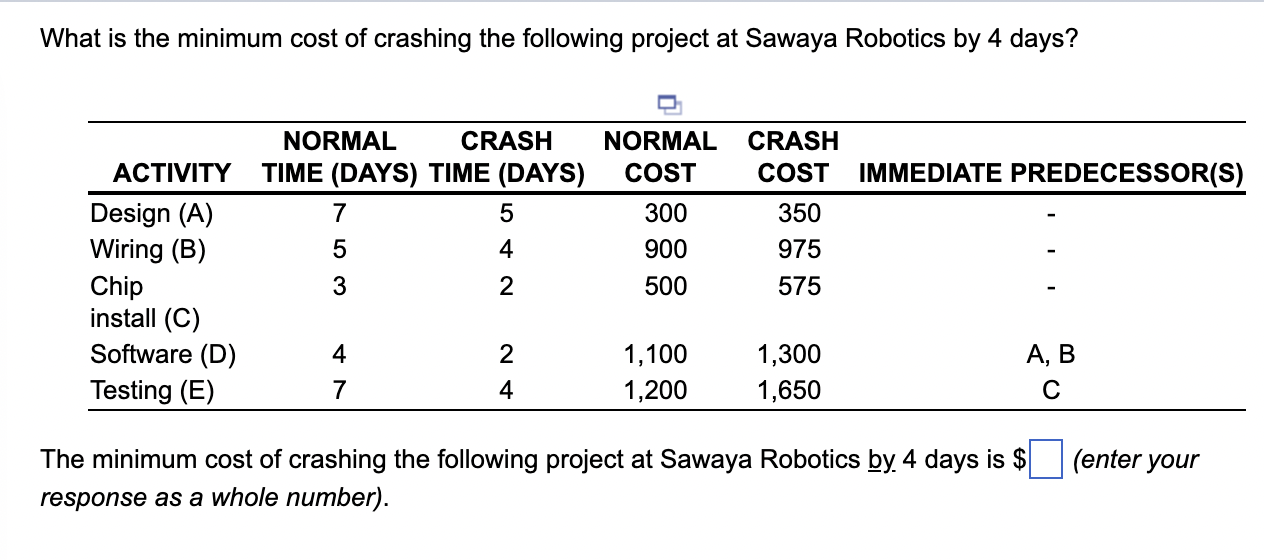 What is the minimum cost of crashing the following project at Sawaya Robotics by 4 days?

| ACTIVITY | NORMAL TIME (DAYS) | CRASH TIME (DAYS) | NORMAL COST | CRASH COST | IMMEDIATE PREDECESSOR(S) |
|---|---|---|---|---|---|
| Design (A) | 7 | 5 | 300 | 350 | - |
| Wiring (B) | 5 | 4 | 900 | 975 | - |
| Chip install (C) | 3 | 2 | 500 | 575 | - |
| Software (D) | 4 | 2 | 1,100 | 1,300 | A, B |
| Testing (E) | 7 | 4 | 1,200 | 1,650 | C |

The minimum cost of crashing the following project at Sawaya Robotics by 4 days is $ (enter your response as a whole number).